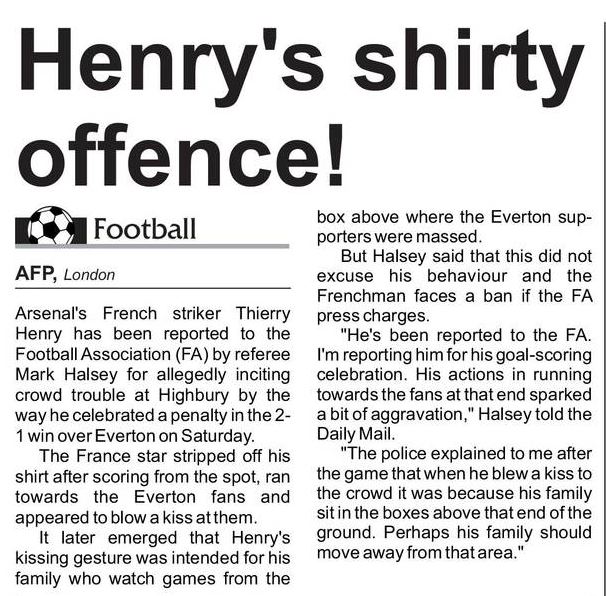 Henry's shirty offence!

Football

AFP, London

Arsenal's French striker Thierry Henry has been reported to the Football Association (FA) by referee Mark Halsey for allegedly inciting crowd trouble at Highbury by the way he celebrated a penalty in the 2-1 win over Everton on Saturday.

The France star stripped off his shirt after scoring from the spot, ran towards the Everton fans and appeared to blow a kiss at them.

It later emerged that Henry's kissing gesture was intended for his family who watch games from the box above where the Everton supporters were massed.

But Halsey said that this did not excuse his behaviour and the Frenchman faces a ban if the FA press charges.

"He's been reported to the FA. I'm reporting him for his goal-scoring celebration. His actions in running towards the fans at that end sparked a bit of aggravation," Halsey told the Daily Mail.

"The police explained to me after the game that when he blew a kiss to the crowd it was because his family sit in the boxes above that end of the ground. Perhaps his family should move away from that area."